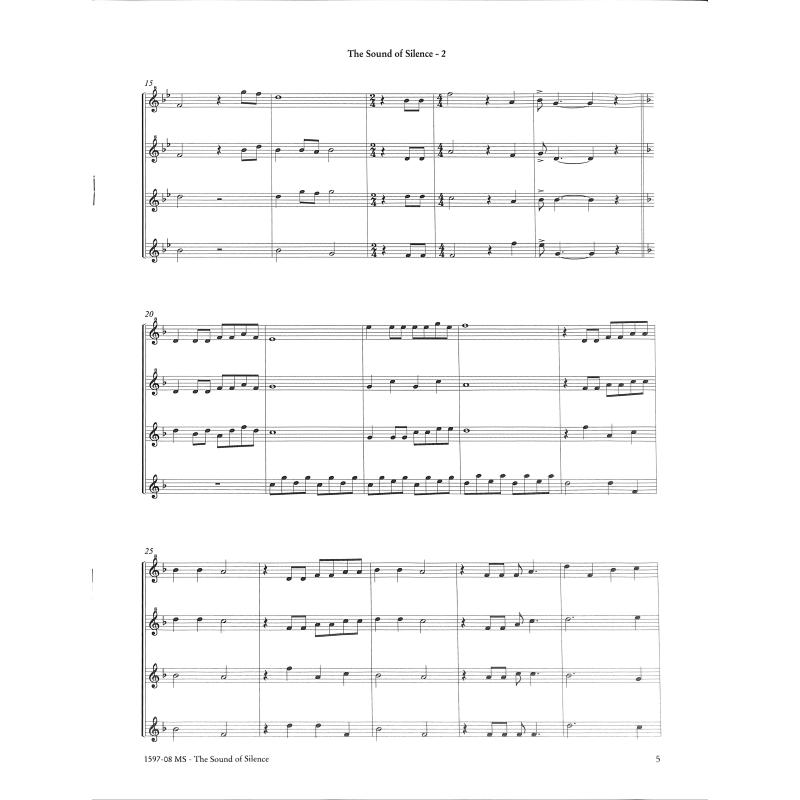 The Sound of Silence - 2

15

20

25

1597-08 MS - The Sound of Silence

5